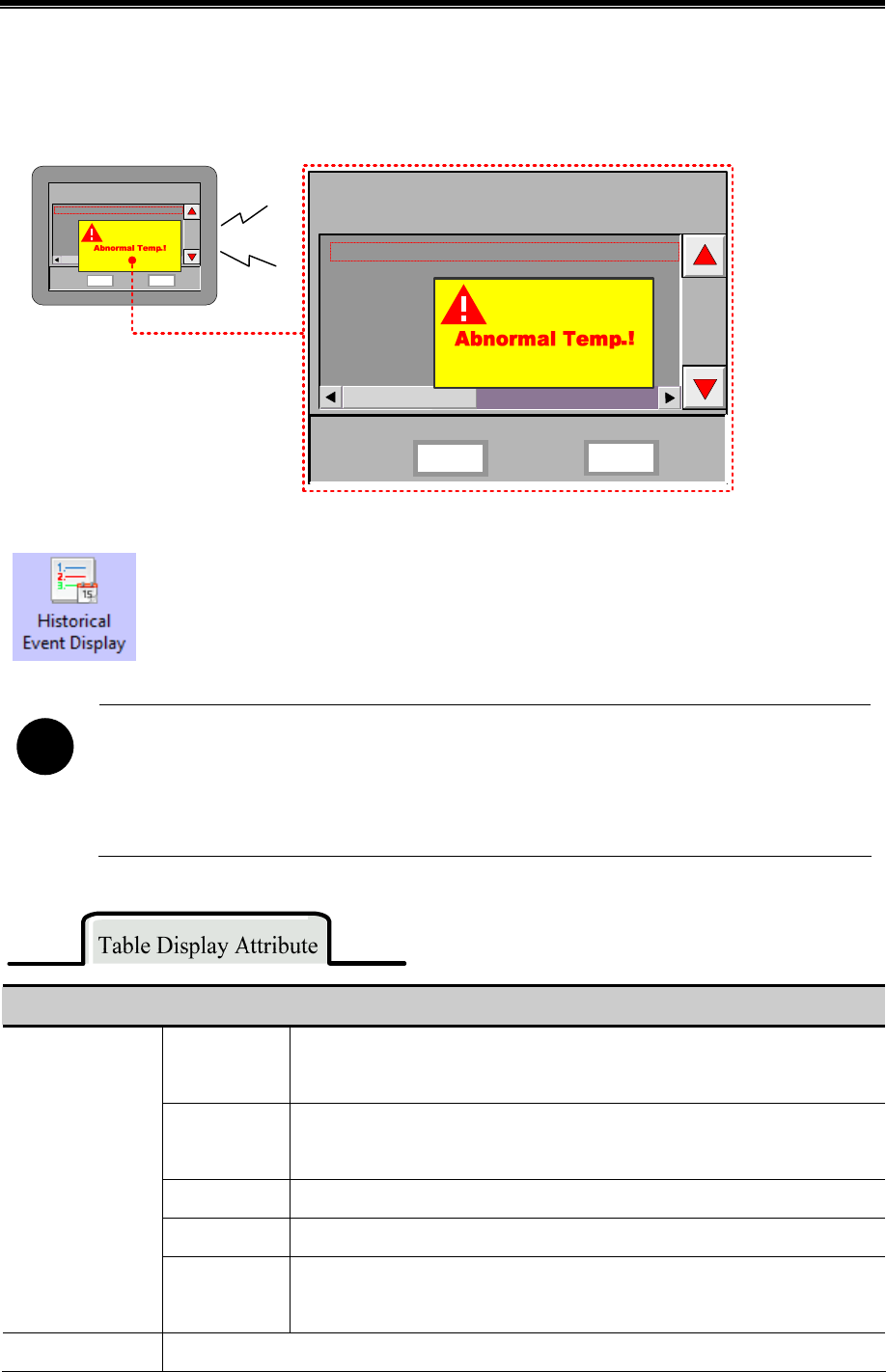 Abnormal Temp.!

Abnormal Temp.!

Historical Event Display

Table Display Attribute